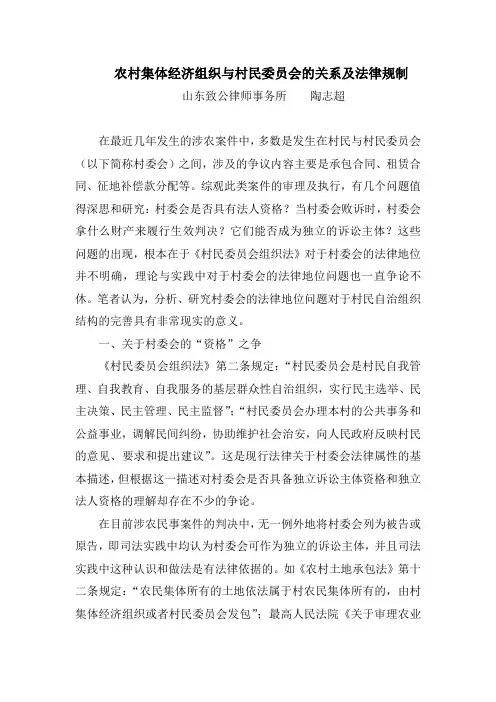 农村集体经济组织与村民委员会的关系及法律规制

山东致公律师事务所　　陶志超

在最近几年发生的涉农案件中，多数是发生在村民与村民委员会（以下简称村委会）之间，涉及的争议内容主要是承包合同、租赁合同、征地补偿款分配等。综观此类案件的审理及执行，有几个问题值得深思和研究：村委会是否具有法人资格？当村委会败诉时，村委会拿什么财产来履行生效判决？它们能否成为独立的诉讼主体？这些问题的出现，根本在于《村民委员会组织法》对于村委会的法律地位并不明确，理论与实践中对于村委会的法律地位问题也一直争论不休。笔者认为，分析、研究村委会的法律地位问题对于村民自治组织结构的完善具有非常现实的意义。

一、关于村委会的“资格”之争

《村民委员会组织法》第二条规定：“村民委员会是村民自我管理、自我教育、自我服务的基层群众性自治组织，实行民主选举、民主决策、民主管理、民主监督”；“村民委员会办理本村的公共事务和公益事业，调解民间纠纷，协助维护社会治安，向人民政府反映村民的意见、要求和提出建议”。这是现行法律关于村委会法律属性的基本描述，但根据这一描述对村委会是否具备独立诉讼主体资格和独立法人资格的理解却存在不少的争论。

在目前涉农民事案件的判决中，无一例外地将村委会列为被告或原告，即司法实践中均认为村委会可作为独立的诉讼主体，并且司法实践中这种认识和做法是有法律依据的。如《农村土地承包法》第十二条规定：“农民集体所有的土地依法属于村农民集体所有的，由村集体经济组织或者村民委员会发包”；最高人民法院《关于审理农业